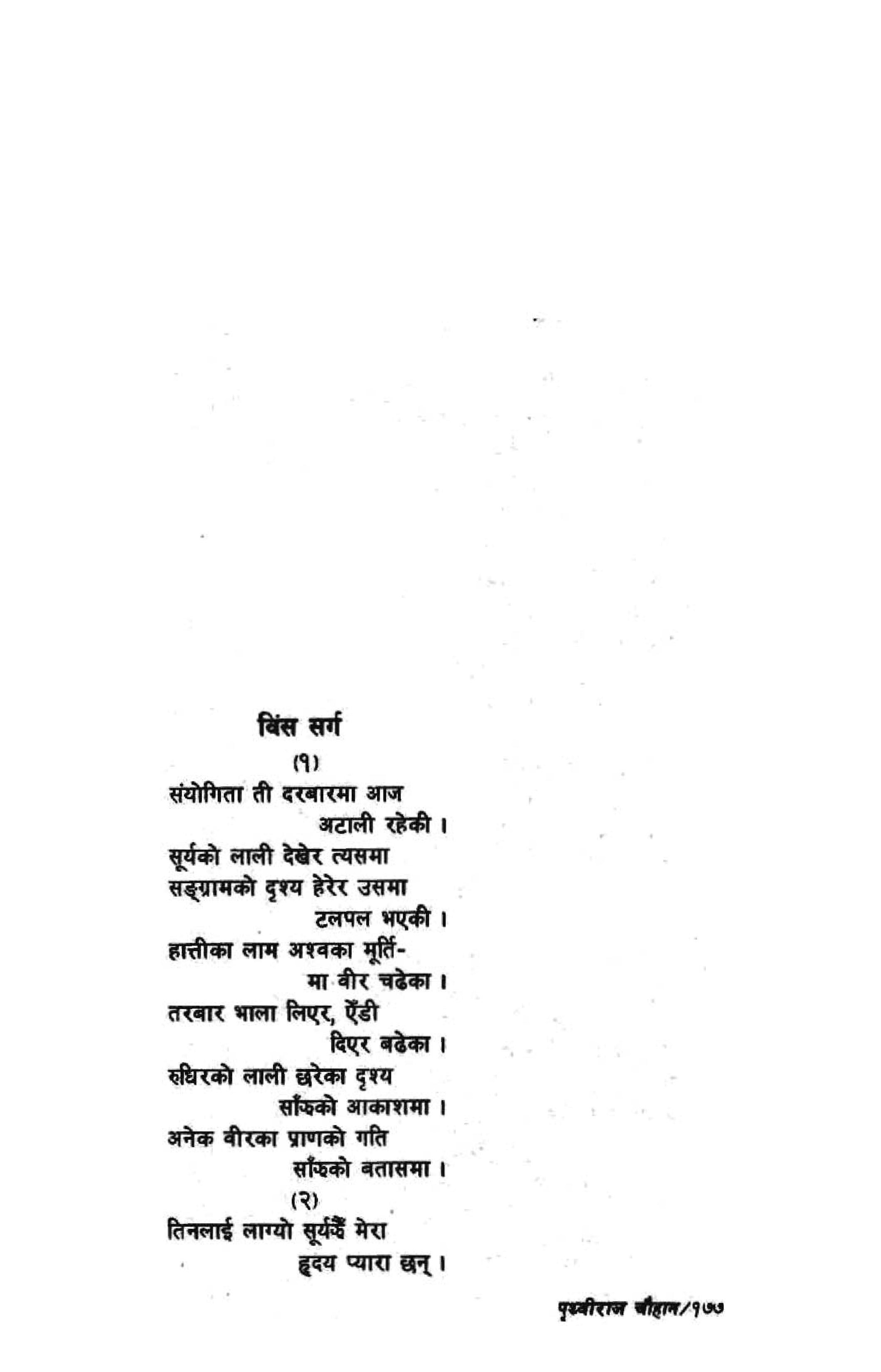 विंस सर्ग

(१)

संयोगिता ती दरबारमा आज
अटाली रहेकी ।
सूर्यको लाली देखेर त्यसमा
सङ्ग्रामको दृश्य हेरेर उसमा
टलपल भएकी ।
हात्तीका लाम अश्वका मूर्ति-
मा वीर चढेका ।
तरबार भाला लिएर, ऐंडी
दिएर बढेका ।
रुधिरको लाली छरेका दृश्य
साँझको आकाशमा ।
अनेक वीरका प्राणको गति
साँझको बतासमा ।

(२)

तिनलाई लाग्यो सूर्यझैं मेरा
हृदय प्यारा छन् ।

पृथ्वीराज चौहान/१७७